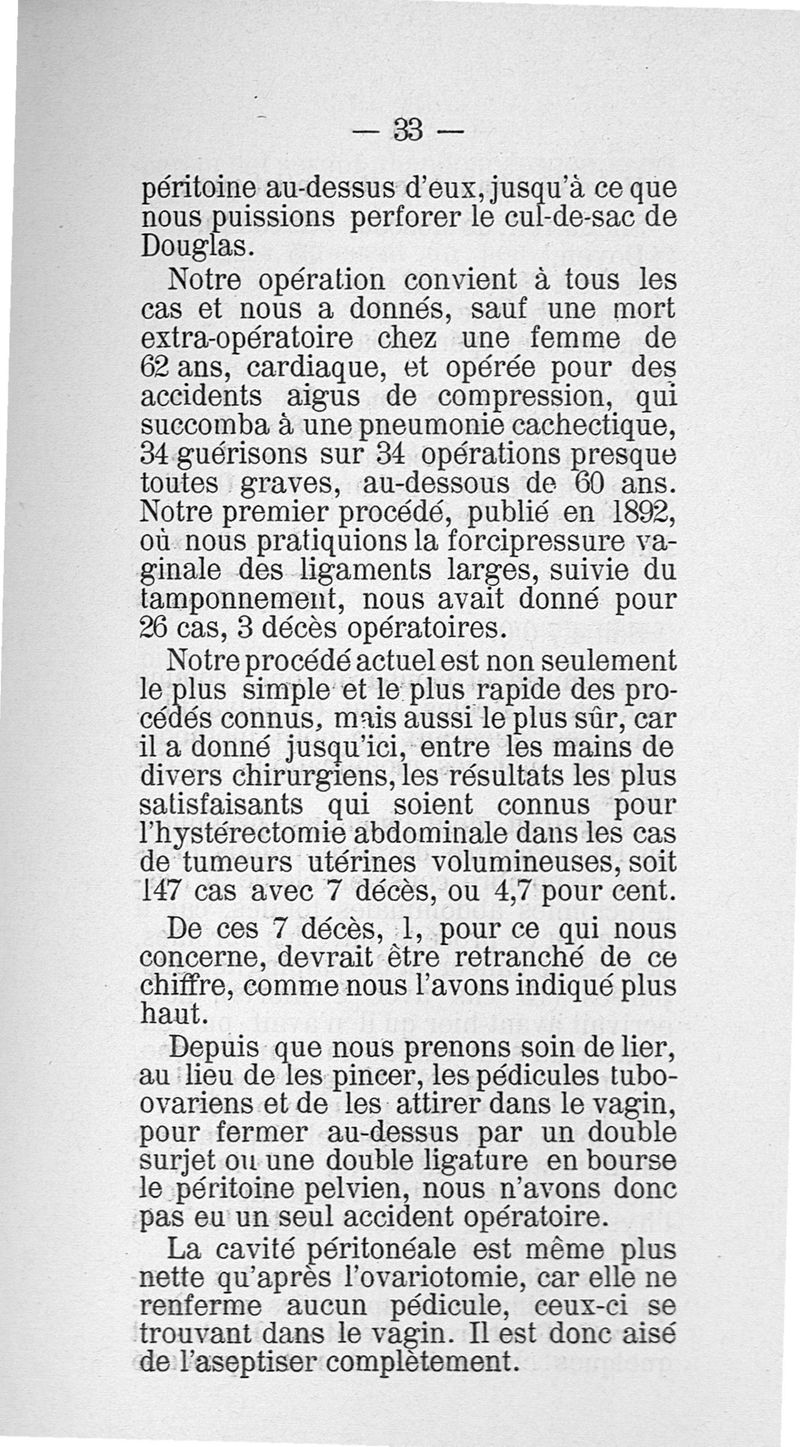 — 33 —

péritoine au-dessus d'eux, jusqu'à ce que nous puissions perforer le cul-de-sac de Douglas.

Notre opération convient à tous les cas et nous a donnés, sauf une mort extra-opératoire chez une femme de 62 ans, cardiaque, et opérée pour des accidents aigus de compression, qui succomba à une pneumonie cachectique, 34 guérisons sur 34 opérations presque toutes graves, au-dessous de 60 ans. Notre premier procédé, publié en 1892, où nous pratiquions la forcipressure vaginale des ligaments larges, suivie du tamponnement, nous avait donné pour 26 cas, 3 décès opératoires.

Notre procédé actuel est non seulement le plus simple et le plus rapide des procédés connus, mais aussi le plus sûr, car il a donné jusqu'ici, entre les mains de divers chirurgiens, les résultats les plus satisfaisants qui soient connus pour l'hystérectomie abdominale dans les cas de tumeurs utérines volumineuses, soit 147 cas avec 7 décès, ou 4,7 pour cent.

De ces 7 décès, 1, pour ce qui nous concerne, devrait être retranché de ce chiffre, comme nous l'avons indiqué plus haut.

Depuis que nous prenons soin de lier, au lieu de les pincer, les pédicules tubo-ovariens et de les attirer dans le vagin, pour fermer au-dessus par un double surjet ou une double ligature en bourse le péritoine pelvien, nous n'avons donc pas eu un seul accident opératoire.

La cavité péritonéale est même plus nette qu'après l'ovariotomie, car elle ne renferme aucun pédicule, ceux-ci se trouvant dans le vagin. Il est donc aisé de l'aseptiser complètement.